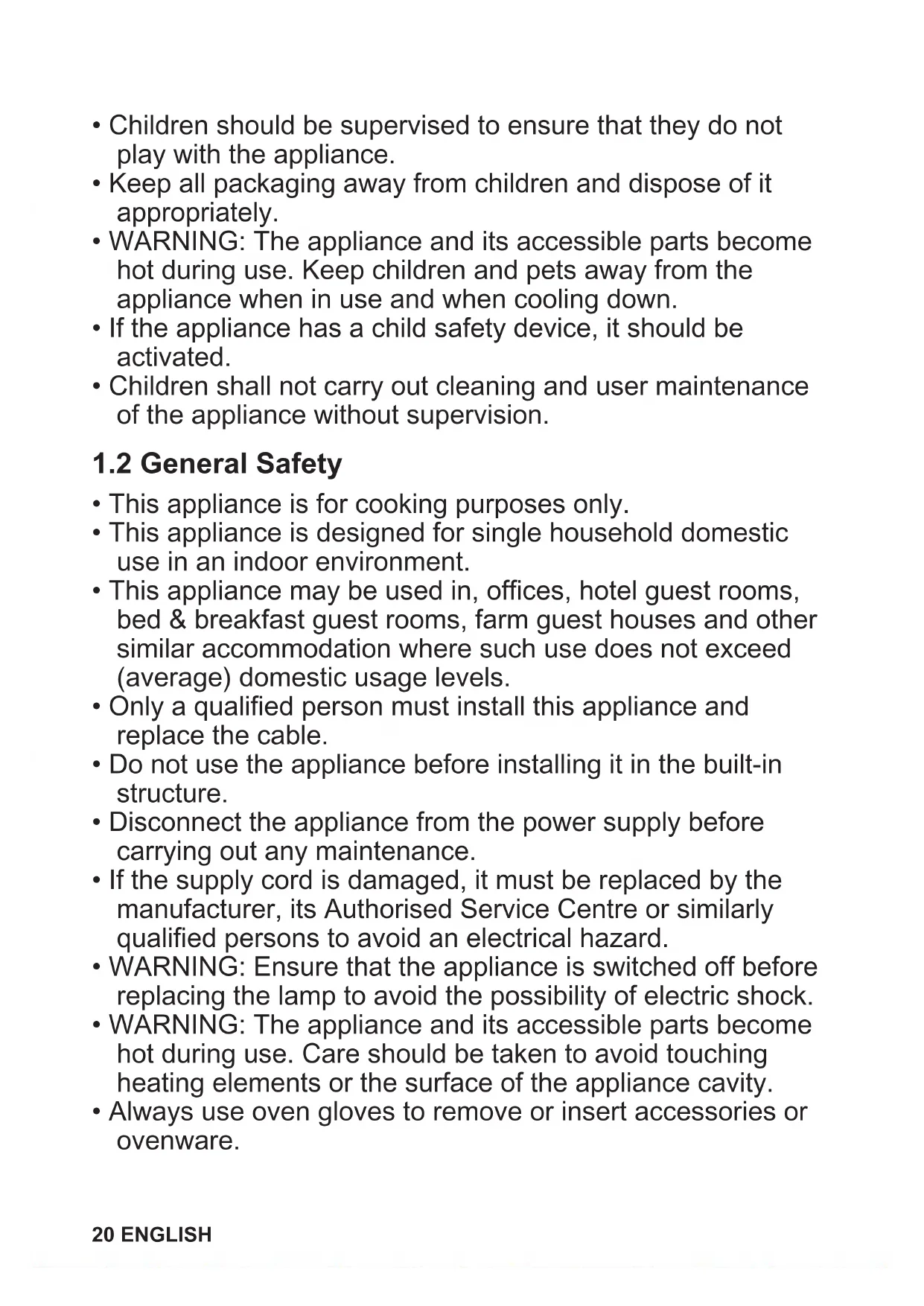 • Children should be supervised to ensure that they do not play with the appliance.
• Keep all packaging away from children and dispose of it appropriately.
• WARNING: The appliance and its accessible parts become hot during use. Keep children and pets away from the appliance when in use and when cooling down.
• If the appliance has a child safety device, it should be activated.
• Children shall not carry out cleaning and user maintenance of the appliance without supervision.

1.2 General Safety

• This appliance is for cooking purposes only.
• This appliance is designed for single household domestic use in an indoor environment.
• This appliance may be used in, offices, hotel guest rooms, bed & breakfast guest rooms, farm guest houses and other similar accommodation where such use does not exceed (average) domestic usage levels.
• Only a qualified person must install this appliance and replace the cable.
• Do not use the appliance before installing it in the built-in structure.
• Disconnect the appliance from the power supply before carrying out any maintenance.
• If the supply cord is damaged, it must be replaced by the manufacturer, its Authorised Service Centre or similarly qualified persons to avoid an electrical hazard.
• WARNING: Ensure that the appliance is switched off before replacing the lamp to avoid the possibility of electric shock.
• WARNING: The appliance and its accessible parts become hot during use. Care should be taken to avoid touching heating elements or the surface of the appliance cavity.
• Always use oven gloves to remove or insert accessories or ovenware.

20 ENGLISH